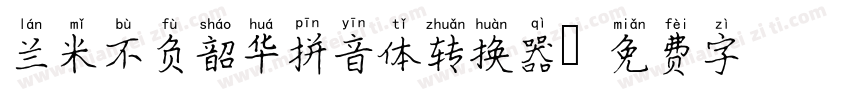 lán mǐ bù fù sháo huá pīn yīn tǐ zhuǎn huàn qì miǎn fèi zì
兰米不负韶华拼音体转换器 免费字